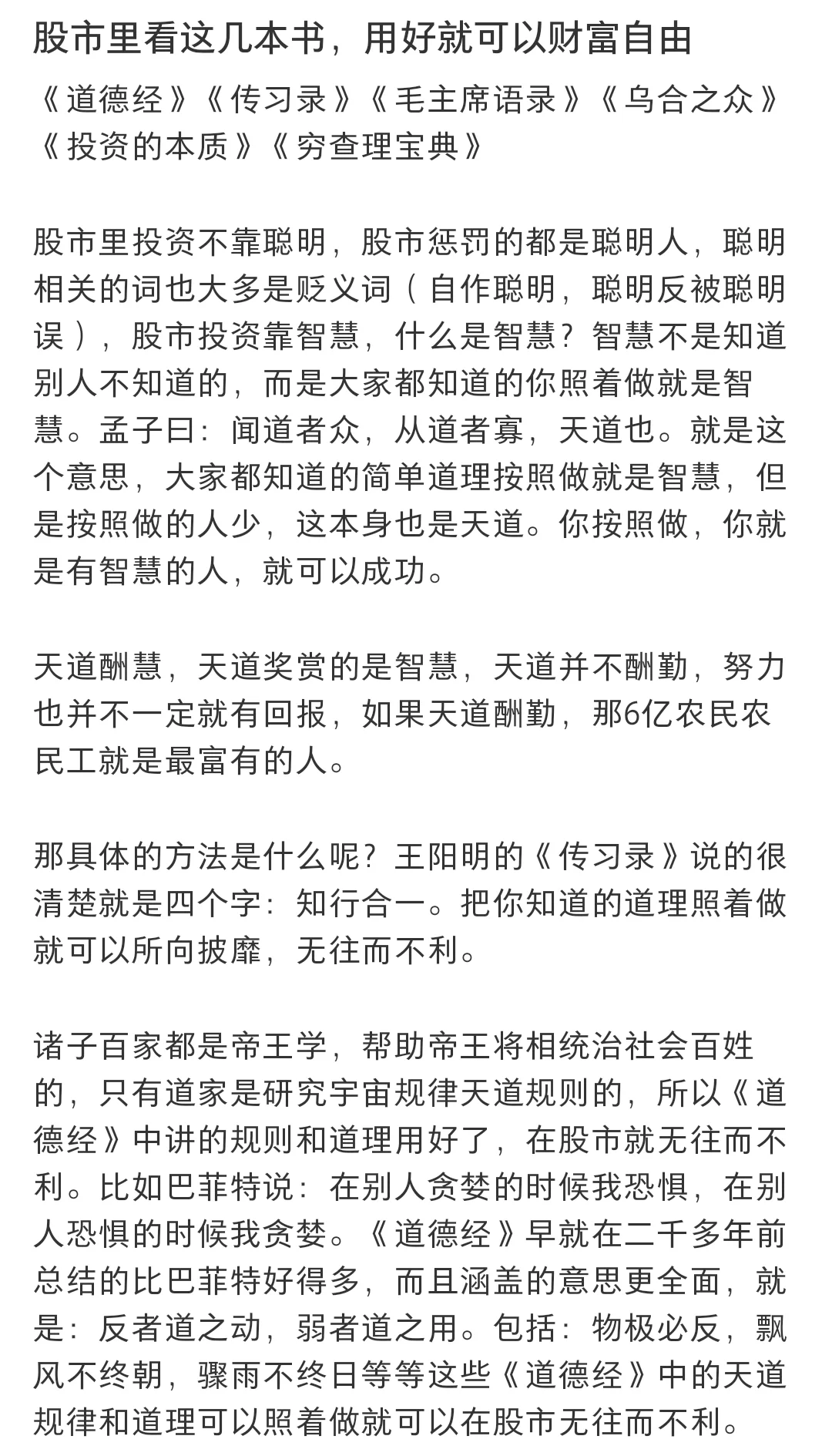 股市里看这几本书，用好就可以财富自由

《道德经》《传习录》《毛主席语录》《乌合之众》《投资的本质》《穷查理宝典》

股市里投资不靠聪明，股市惩罚的都是聪明人，聪明相关的词也大多是贬义词（自作聪明，聪明反被聪明误），股市投资靠智慧，什么是智慧？智慧不是知道别人不知道的，而是大家都知道的你照着做就是智慧。孟子曰：闻道者众，从道者寡，天道也。就是这个意思，大家都知道的简单道理按照做就是智慧，但是按照做的人少，这本身也是天道。你按照做，你就是有智慧的人，就可以成功。

天道酬慧，天道奖赏的是智慧，天道并不酬勤，努力也并不一定就有回报，如果天道酬勤，那6亿农民农民工就是最富有的人。

那具体的方法是什么呢？王阳明的《传习录》说的很清楚就是四个字：知行合一。把你知道的道理照着做就可以所向披靡，无往而不利。

诸子百家都是帝王学，帮助帝王将相统治社会百姓的，只有道家是研究宇宙规律天道规则的，所以《道德经》中讲的规则和道理用好了，在股市就无往而不利。比如巴菲特说：在别人贪婪的时候我恐惧，在别人恐惧的时候我贪婪。《道德经》早就在二千多年前总结的比巴菲特好得多，而且涵盖的意思更全面，就是：反者道之动，弱者道之用。包括：物极必反，飘风不终朝，骤雨不终日等等这些《道德经》中的天道规律和道理可以照着做就可以在股市无往而不利。